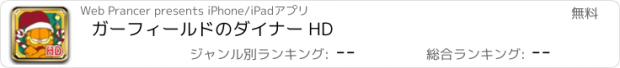 HD

Web Prancer presents iPhone/iPadアプリ

無料

ガーフィールドのダイナー HD

ジャンル別ランキング: --

総合ランキング: --